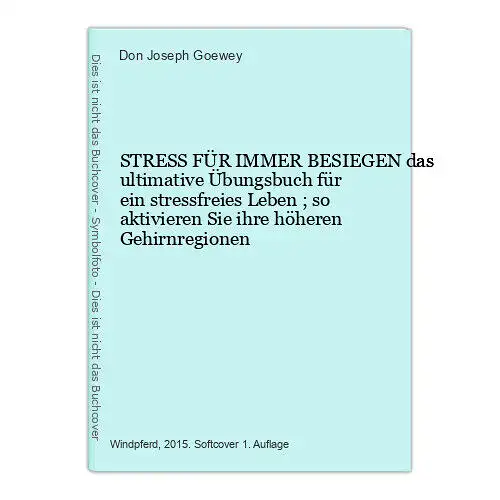 Dies ist nicht das Buchcover - Symbolfoto - Dies ist nicht das Buchcover

Don Joseph Goewey

STRESS FÜR IMMER BESIEGEN das ultimative Übungsbuch für ein stressfreies Leben ; so aktivieren Sie ihre höheren Gehirnregionen

Windpferd, 2015. Softcover 1. Auflage